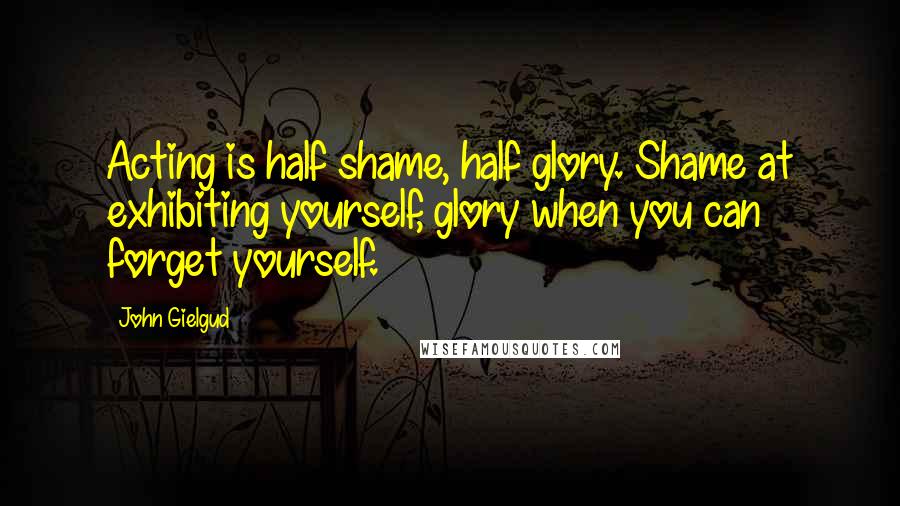 Acting is half shame, half glory. Shame at exhibiting yourself, glory when you can forget yourself.

John Gielgud

WISEFAMOUSQUOTES.COM